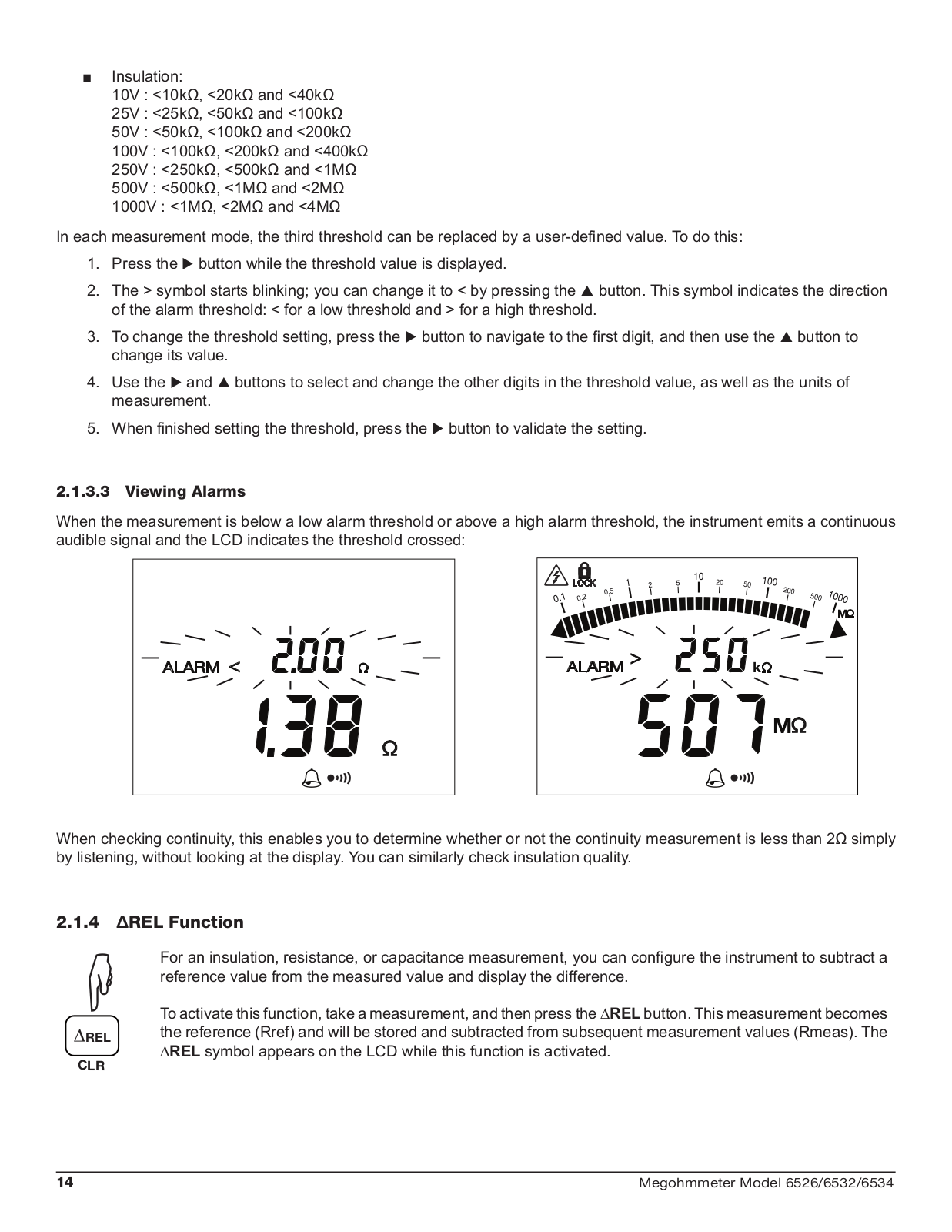 ■ Insulation:
10V : <10kΩ, <20kΩ and <40kΩ
25V : <25kΩ, <50kΩ and <100kΩ
50V : <50kΩ, <100kΩ and <200kΩ
100V : <100kΩ, <200kΩ and <400kΩ
250V : <250kΩ, <500kΩ and <1MΩ
500V : <500kΩ, <1MΩ and <2MΩ
1000V : <1MΩ, <2MΩ and <4MΩ

In each measurement mode, the third threshold can be replaced by a user-defined value. To do this:

1. Press the ▶ button while the threshold value is displayed.
2. The > symbol starts blinking; you can change it to < by pressing the ▲ button. This symbol indicates the direction of the alarm threshold: < for a low threshold and > for a high threshold.
3. To change the threshold setting, press the ▶ button to navigate to the first digit, and then use the ▲ button to change its value.
4. Use the ▶ and ▲ buttons to select and change the other digits in the threshold value, as well as the units of measurement.
5. When finished setting the threshold, press the ▶ button to validate the setting.

2.1.3.3 Viewing Alarms

When the measurement is below a low alarm threshold or above a high alarm threshold, the instrument emits a continuous audible signal and the LCD indicates the threshold crossed:

ALARM < 2.00 Ω
1.38 Ω

LOCK
0.1 0.2 0.5 1 2 5 10 20 50 100 200 500 1000 MΩ
ALARM > 250 kΩ
507 MΩ

When checking continuity, this enables you to determine whether or not the continuity measurement is less than 2Ω simply by listening, without looking at the display. You can similarly check insulation quality.

2.1.4 ΔREL Function

ΔREL
CLR

For an insulation, resistance, or capacitance measurement, you can configure the instrument to subtract a reference value from the measured value and display the difference.

To activate this function, take a measurement, and then press the ΔREL button. This measurement becomes the reference (Rref) and will be stored and subtracted from subsequent measurement values (Rmeas). The ΔREL symbol appears on the LCD while this function is activated.

14 Megohmmeter Model 6526/6532/6534